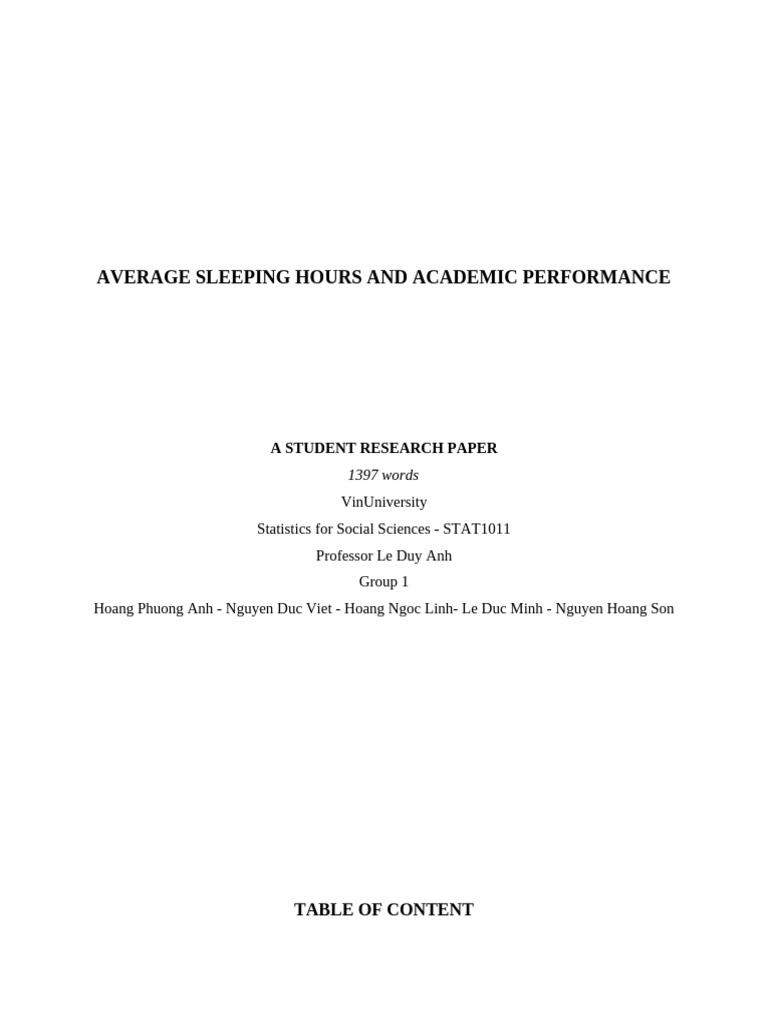 AVERAGE SLEEPING HOURS AND ACADEMIC PERFORMANCE

A STUDENT RESEARCH PAPER
1397 words
VinUniversity
Statistics for Social Sciences - STAT1011
Professor Le Duy Anh
Group 1
Hoang Phuong Anh - Nguyen Duc Viet - Hoang Ngoc Linh- Le Duc Minh - Nguyen Hoang Son

TABLE OF CONTENT